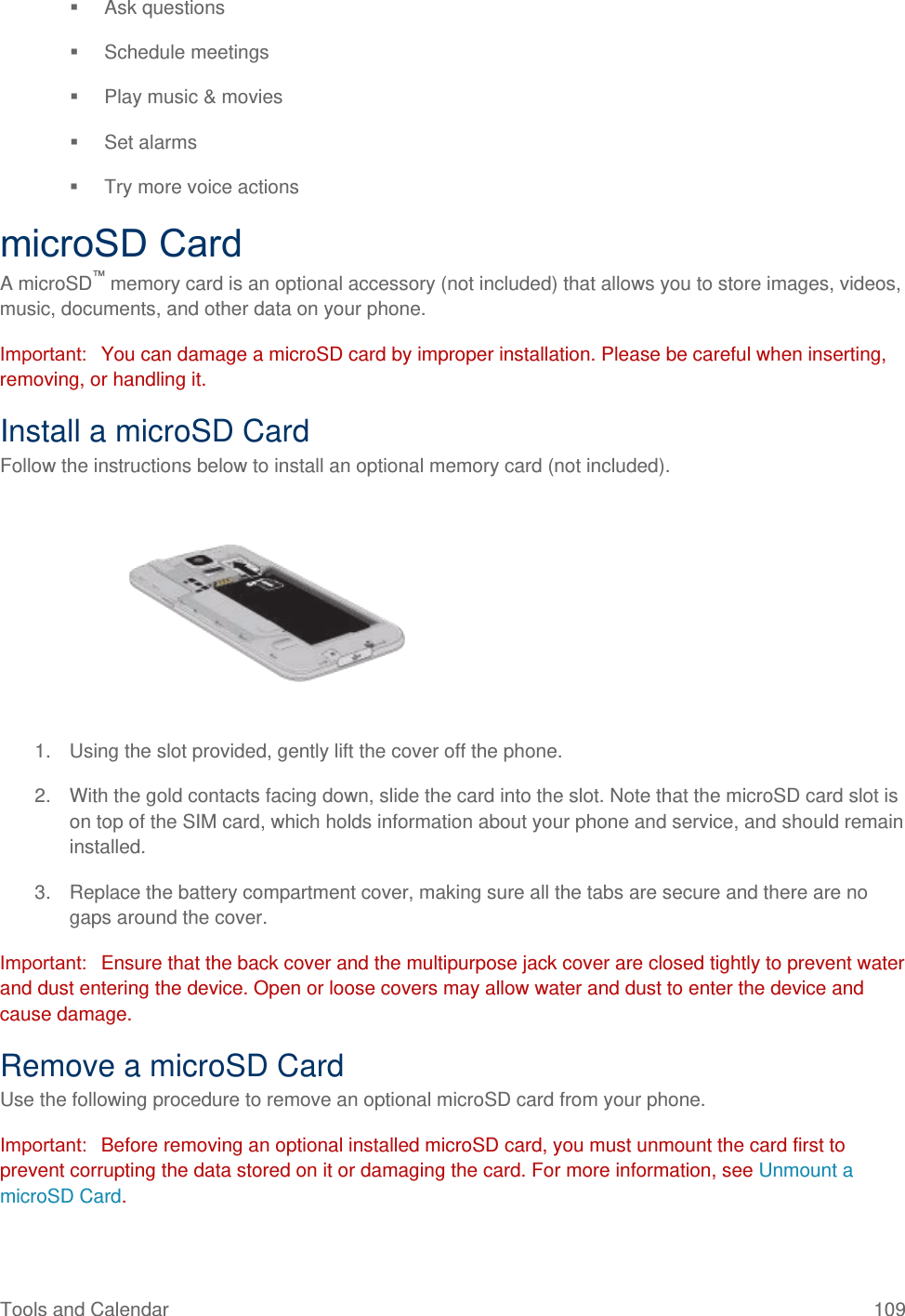 • Ask questions

• Schedule meetings

• Play music & movies

• Set alarms

• Try more voice actions

microSD Card

A microSD™ memory card is an optional accessory (not included) that allows you to store images, videos, music, documents, and other data on your phone.

Important: You can damage a microSD card by improper installation. Please be careful when inserting, removing, or handling it.

Install a microSD Card

Follow the instructions below to install an optional memory card (not included).

1. Using the slot provided, gently lift the cover off the phone.

2. With the gold contacts facing down, slide the card into the slot. Note that the microSD card slot is on top of the SIM card, which holds information about your phone and service, and should remain installed.

3. Replace the battery compartment cover, making sure all the tabs are secure and there are no gaps around the cover.

Important: Ensure that the back cover and the multipurpose jack cover are closed tightly to prevent water and dust entering the device. Open or loose covers may allow water and dust to enter the device and cause damage.

Remove a microSD Card

Use the following procedure to remove an optional microSD card from your phone.

Important: Before removing an optional installed microSD card, you must unmount the card first to prevent corrupting the data stored on it or damaging the card. For more information, see Unmount a microSD Card.

Tools and Calendar 109